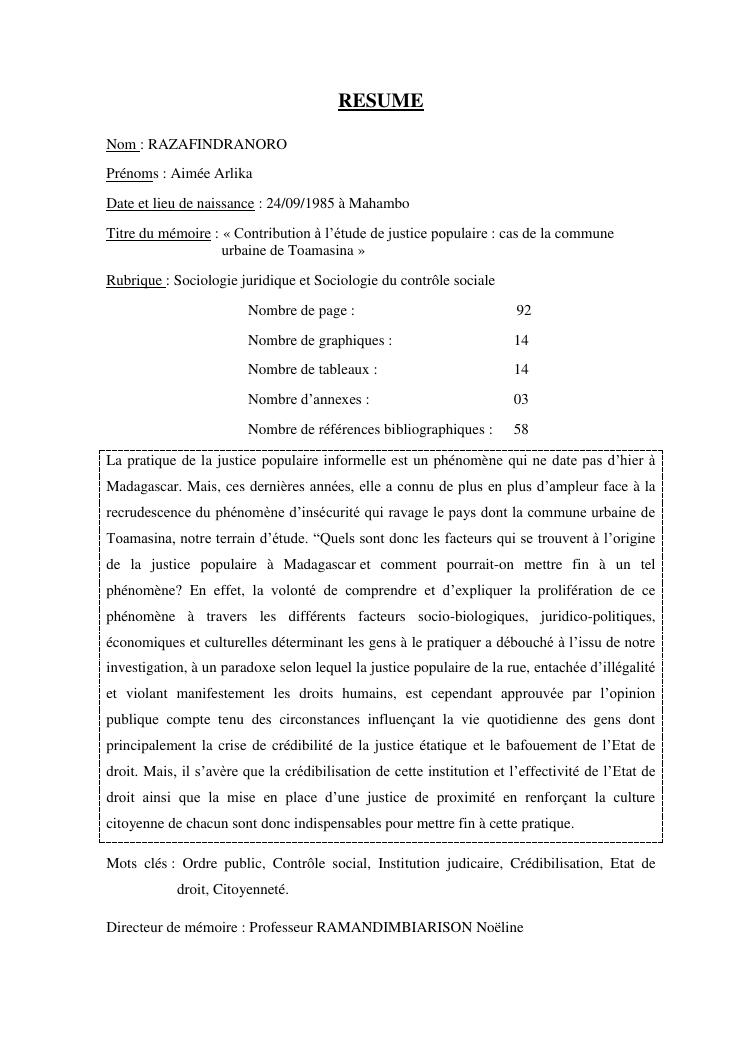 RESUME

Nom : RAZAFINDRANORO

Prénoms : Aimée Arlika

Date et lieu de naissance : 24/09/1985 à Mahambo

Titre du mémoire : « Contribution à l'étude de justice populaire : cas de la commune urbaine de Toamasina »

Rubrique : Sociologie juridique et Sociologie du contrôle sociale

Nombre de page : 92

Nombre de graphiques : 14

Nombre de tableaux : 14

Nombre d'annexes : 03

Nombre de références bibliographiques : 58

La pratique de la justice populaire informelle est un phénomène qui ne date pas d'hier à Madagascar. Mais, ces dernières années, elle a connu de plus en plus d'ampleur face à la recrudescence du phénomène d'insécurité qui ravage le pays dont la commune urbaine de Toamasina, notre terrain d'étude. "Quels sont donc les facteurs qui se trouvent à l'origine de la justice populaire à Madagascar et comment pourrait-on mettre fin à un tel phénomène? En effet, la volonté de comprendre et d'expliquer la prolifération de ce phénomène à travers les différents facteurs socio-biologiques, juridico-politiques, économiques et culturelles déterminant les gens à le pratiquer a débouché à l'issu de notre investigation, à un paradoxe selon lequel la justice populaire de la rue, entachée d'illégalité et violant manifestement les droits humains, est cependant approuvée par l'opinion publique compte tenu des circonstances influençant la vie quotidienne des gens dont principalement la crise de crédibilité de la justice étatique et le bafouement de l'Etat de droit. Mais, il s'avère que la crédibilisation de cette institution et l'effectivité de l'Etat de droit ainsi que la mise en place d'une justice de proximité en renforçant la culture citoyenne de chacun sont donc indispensables pour mettre fin à cette pratique.

Mots clés : Ordre public, Contrôle social, Institution judicaire, Crédibilisation, Etat de droit, Citoyenneté.

Directeur de mémoire : Professeur RAMANDIMBIARISON Noëline